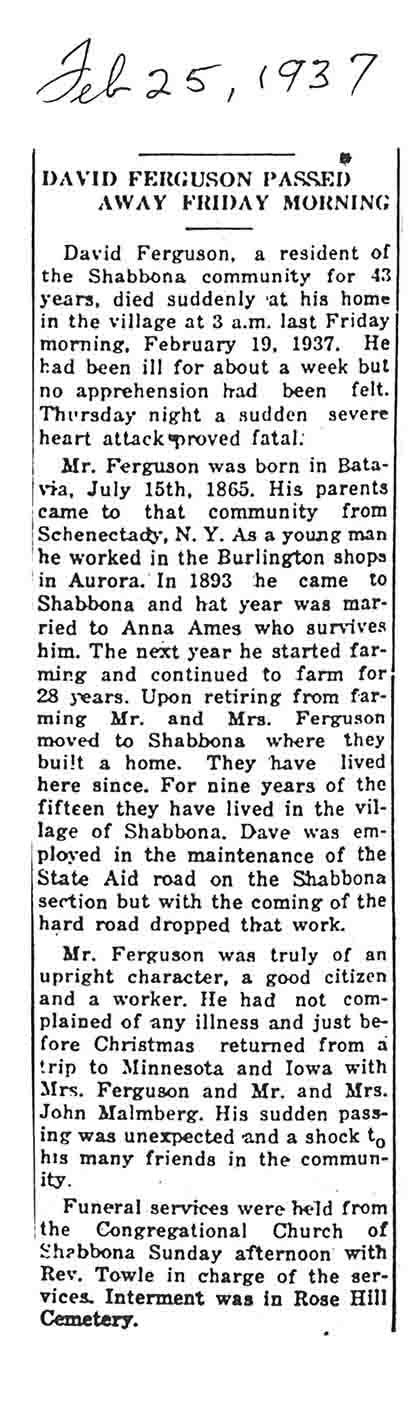 Feb 25, 1937

DAVID FERGUSON PASSED AWAY FRIDAY MORNING

David Ferguson, a resident of the Shabbona community for 43 years, died suddenly at his home in the village at 3 a.m. last Friday morning, February 19, 1937. He had been ill for about a week but no apprehension had been felt. Thursday night a sudden severe heart attack proved fatal.

Mr. Ferguson was born in Batavia, July 15th, 1865. His parents came to that community from Schenectady, N. Y. As a young man he worked in the Burlington shops in Aurora. In 1893 he came to Shabbona and hat year was married to Anna Ames who survives him. The next year he started farming and continued to farm for 28 years. Upon retiring from farming Mr. and Mrs. Ferguson moved to Shabbona where they built a home. They have lived here since. For nine years of the fifteen they have lived in the village of Shabbona. Dave was employed in the maintenance of the State Aid road on the Shabbona section but with the coming of the hard road dropped that work.

Mr. Ferguson was truly of an upright character, a good citizen and a worker. He had not complained of any illness and just before Christmas returned from a trip to Minnesota and Iowa with Mrs. Ferguson and Mr. and Mrs. John Malmberg. His sudden passing was unexpected and a shock to his many friends in the community.

Funeral services were held from the Congregational Church of Shabbona Sunday afternoon with Rev. Towle in charge of the services. Interment was in Rose Hill Cemetery.